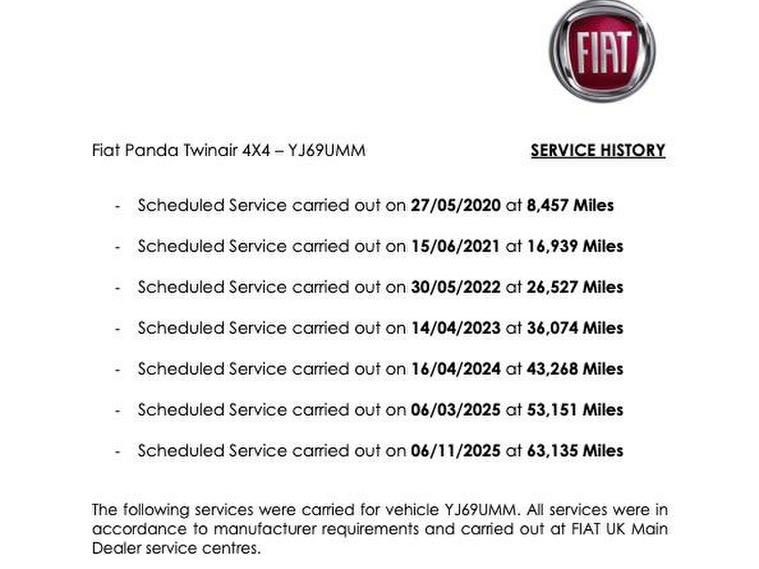 FIAT

Fiat Panda Twinair 4X4 – YJ69UMM

SERVICE HISTORY

- Scheduled Service carried out on 27/05/2020 at 8,457 Miles

- Scheduled Service carried out on 15/06/2021 at 16,939 Miles

- Scheduled Service carried out on 30/05/2022 at 26,527 Miles

- Scheduled Service carried out on 14/04/2023 at 36,074 Miles

- Scheduled Service carried out on 16/04/2024 at 43,268 Miles

- Scheduled Service carried out on 06/03/2025 at 53,151 Miles

- Scheduled Service carried out on 06/11/2025 at 63,135 Miles

The following services were carried for vehicle YJ69UMM. All services were in accordance to manufacturer requirements and carried out at FIAT UK Main Dealer service centres.